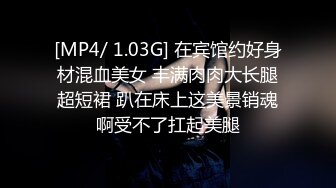 [MP4/ 1.03G] 在宾馆约好身材混血美女 丰满肉肉大长腿超短裙 趴在床上这美景销魂啊受不了扛起美腿